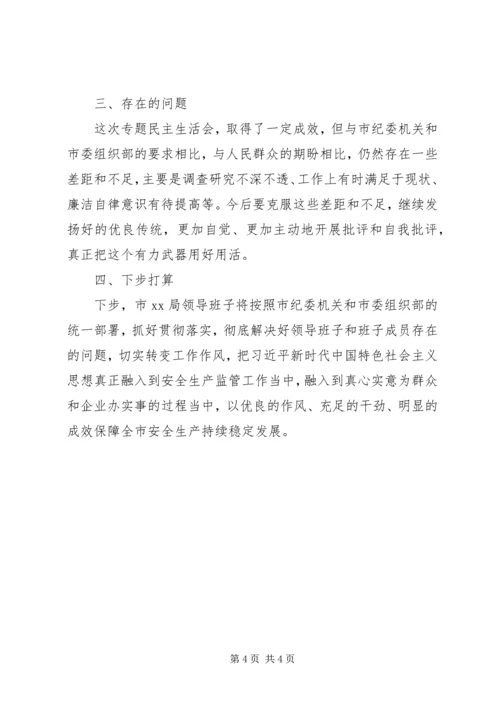 三、存在的问题

这次专题民主生活会，取得了一定成效，但与市纪委机关和市委组织部的要求相比，与人民群众的期盼相比，仍然存在一些差距和不足，主要是调查研究不深不透、工作上有时满足于现状、廉洁自律意识有待提高等。今后要克服这些差距和不足，继续发扬好的优良传统，更加自觉、更加主动地开展批评和自我批评，真正把这个有力武器用好用活。

四、下步打算

下步，市 xx 局领导班子将按照市纪委机关和市委组织部的统一部署，抓好贯彻落实，彻底解决好领导班子和班子成员存在的问题，切实转变工作作风，把习近平新时代中国特色社会主义思想真正融入到安全生产监管工作当中，融入到真心实意为群众和企业办实事的过程当中，以优良的作风、充足的干劲、明显的成效保障全市安全生产持续稳定发展。

第 4 页 共 4 页